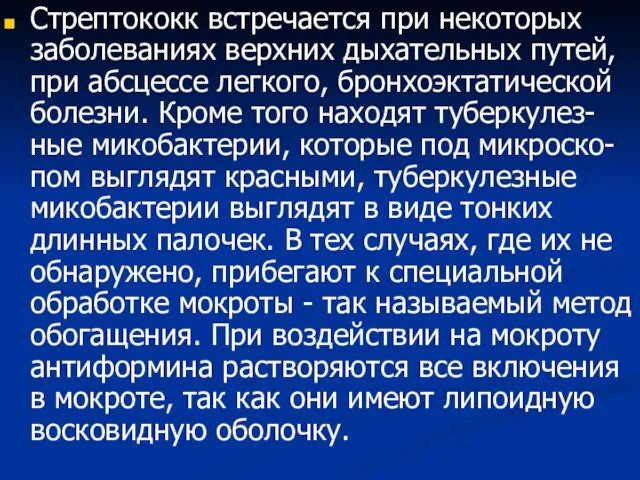 Стрептококк встречается при некоторых заболеваниях верхних дыхательных путей, при абсцессе легкого, бронхоэктатической болезни. Кроме того находят туберкулезные микобактерии, которые под микроскопом выглядят красными, туберкулезные микобактерии выглядят в виде тонких длинных палочек. В тех случаях, где их не обнаружено, прибегают к специальной обработке мокроты - так называемый метод обогащения. При воздействии на мокроту антиформина растворяются все включения в мокроте, так как они имеют липоидную восковидную оболочку.